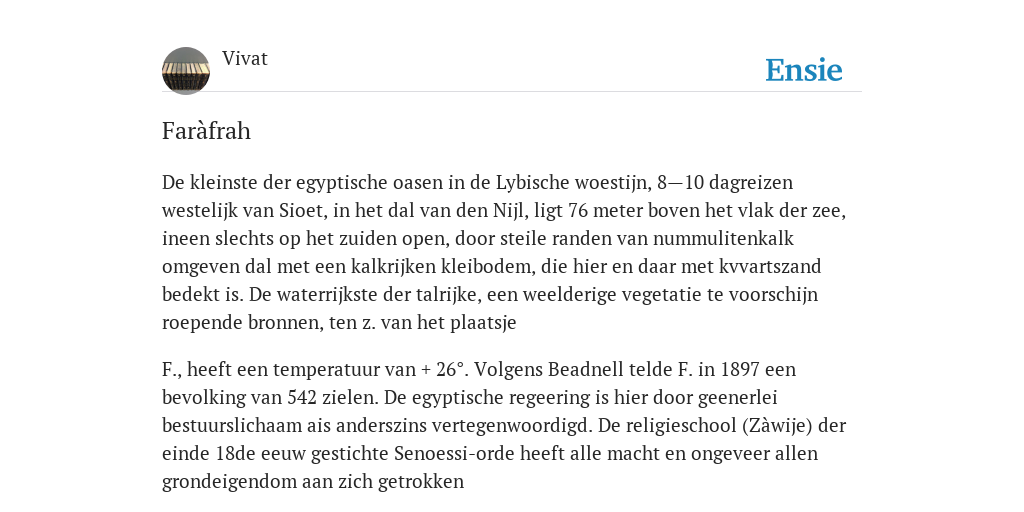 Vivat

Ensie

Faràfrah

De kleinste der egyptische oasen in de Lybische woestijn, 8—10 dagreizen westelijk van Sioet, in het dal van den Nijl, ligt 76 meter boven het vlak der zee, ineen slechts op het zuiden open, door steile randen van nummulitenkalk omgeven dal met een kalkrijken kleibodem, die hier en daar met kvvartszand bedekt is. De waterrijkste der talrijke, een weelderige vegetatie te voorschijn roepende bronnen, ten z. van het plaatsje

F., heeft een temperatuur van + 26°. Volgens Beadnell telde F. in 1897 een bevolking van 542 zielen. De egyptische regeering is hier door geenerlei bestuurslichaam ais anderszins vertegenwoordigd. De religieschool (Zàwije) der einde 18de eeuw gestichte Senoessi-orde heeft alle macht en ongeveer allen grondeigendom aan zich getrokken